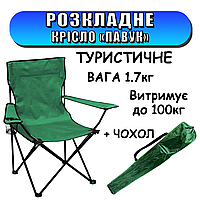 РОЗКЛАДНЕ
КРІСЛО «ПАВУК»

ТУРИСТИЧНЕ

ВАГА 1.7кг

Витримує
до 100кг

+ ЧОХОЛ